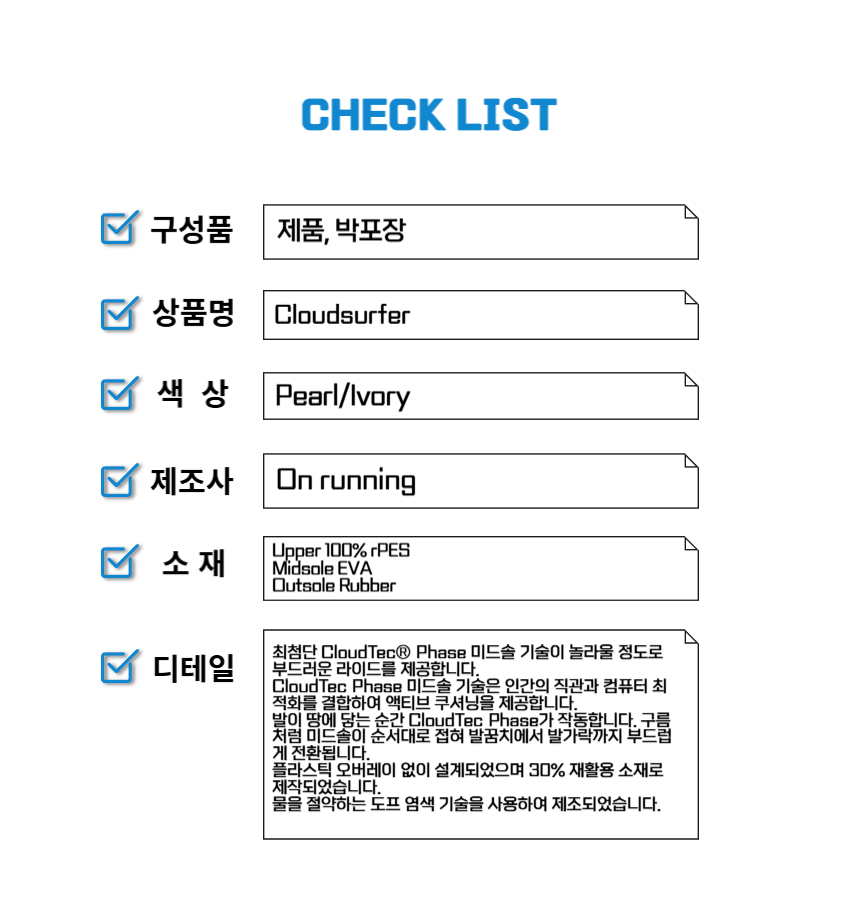 CHECK LIST

구성품
제품, 박포장

상품명
Cloudsurfer

색 상
Pearl/Ivory

제조사
On running

소 재
Upper 100% rPES
Midsole EVA
Outsole Rubber

디테일
최첨단 CloudTec® Phase 미드솔 기술이 놀라울 정도로 부드러운 라이드를 제공합니다.
CloudTec Phase 미드솔 기술은 인간의 직관과 컴퓨터 최적화를 결합하여 액티브 쿠셔닝을 제공합니다.
발이 땅에 닿는 순간 CloudTec Phase가 작동합니다. 구름처럼 미드솔이 순서대로 접혀 발꿈치에서 발가락까지 부드럽게 전환됩니다.
플라스틱 오버레이 없이 설계되었으며 30% 재활용 소재로 제작되었습니다.
물을 절약하는 도프 염색 기술을 사용하여 제조되었습니다.